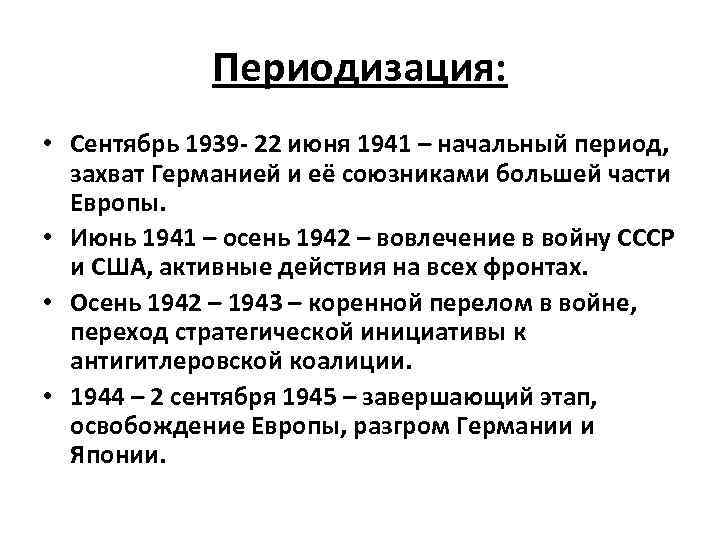 Периодизация:

• Сентябрь 1939- 22 июня 1941 – начальный период, захват Германией и её союзниками большей части Европы.
• Июнь 1941 – осень 1942 – вовлечение в войну СССР и США, активные действия на всех фронтах.
• Осень 1942 – 1943 – коренной перелом в войне, переход стратегической инициативы к антигитлеровской коалиции.
• 1944 – 2 сентября 1945 – завершающий этап, освобождение Европы, разгром Германии и Японии.